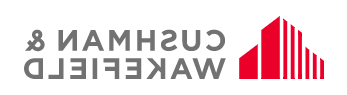 CUSHMAN &
WAKEFIELD